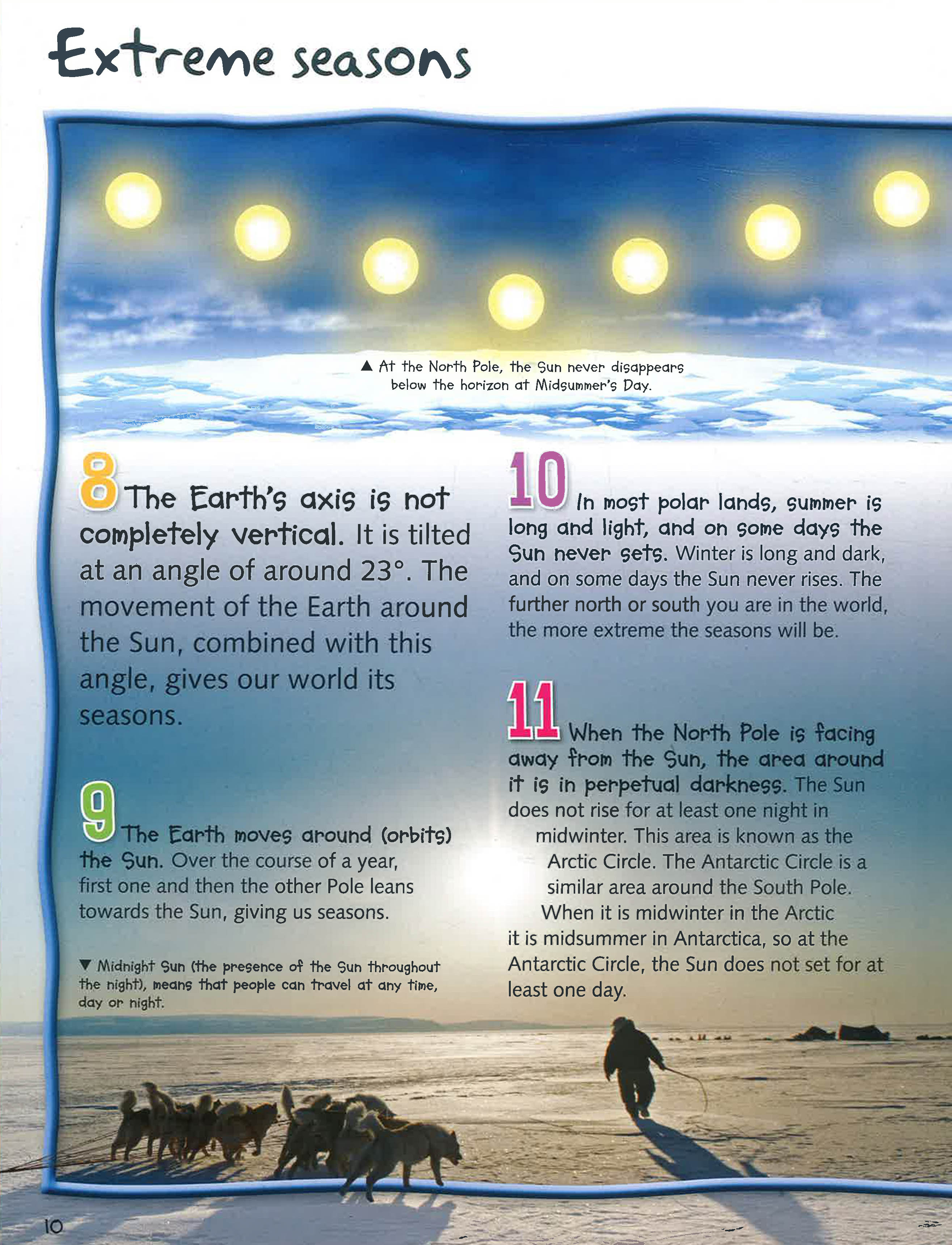 Extreme seasons

▲ At the North Pole, the Sun never disappears below the horizon at Midsummer's Day.

8 The Earth's axis is not completely vertical. It is tilted at an angle of around 23°. The movement of the Earth around the Sun, combined with this angle, gives our world its seasons.

9 The Earth moves around (orbits) the Sun. Over the course of a year, first one and then the other Pole leans towards the Sun, giving us seasons.

▼ Midnight Sun (the presence of the Sun throughout the night), means that people can travel at any time, day or night.

10 In most polar lands, summer is long and light, and on some days the Sun never sets. Winter is long and dark, and on some days the Sun never rises. The further north or south you are in the world, the more extreme the seasons will be.

11 When the North Pole is facing away from the Sun, the area around it is in perpetual darkness. The Sun does not rise for at least one night in midwinter. This area is known as the Arctic Circle. The Antarctic Circle is a similar area around the South Pole. When it is midwinter in the Arctic it is midsummer in Antarctica, so at the Antarctic Circle, the Sun does not set for at least one day.

10